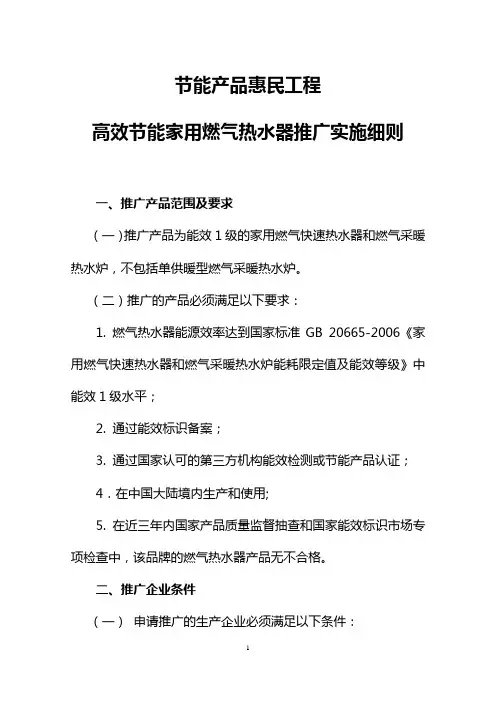 节能产品惠民工程

高效节能家用燃气热水器推广实施细则

一、推广产品范围及要求

（一）推广产品为能效 1 级的家用燃气快速热水器和燃气采暖热水炉，不包括单供暖型燃气采暖热水炉。

（二）推广的产品必须满足以下要求：

1. 燃气热水器能源效率达到国家标准 GB 20665-2006《家用燃气快速热水器和燃气采暖热水炉能耗限定值及能效等级》中能效 1 级水平；

2. 通过能效标识备案；

3. 通过国家认可的第三方机构能效检测或节能产品认证；

4．在中国大陆境内生产和使用;

5. 在近三年内国家产品质量监督抽查和国家能效标识市场专项检查中，该品牌的燃气热水器产品无不合格。

二、推广企业条件

（一） 申请推广的生产企业必须满足以下条件：

1